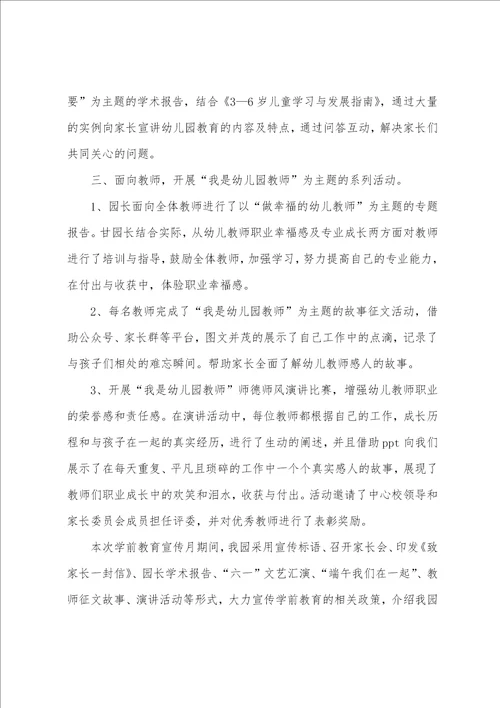 要”为主题的学术报告，结合《3—6岁儿童学习与发展指南》，通过大量的实例向家长宣讲幼儿园教育的内容及特点，通过问答互动，解决家长们共同关心的问题。

三、面向教师，开展“我是幼儿园教师”为主题的系列活动。

1、园长面向全体教师进行了以“做幸福的幼儿教师”为主题的专题报告。甘园长结合实际，从幼儿教师职业幸福感及专业成长两方面对教师进行了培训与指导，鼓励全体教师，加强学习，努力提高自己的专业能力，在付出与收获中，体验职业幸福感。

2、每名教师完成了“我是幼儿园教师”为主题的故事征文活动，借助公众号、家长群等平台，图文并茂的展示了自己工作中的点滴，记录了与孩子们相处的难忘瞬间。帮助家长全面了解幼儿教师感人的故事。

3、开展“我是幼儿园教师”师德师风演讲比赛，增强幼儿教师职业的荣誉感和责任感。在演讲活动中，每位教师都根据自己的工作，成长历程和与孩子在一起的真实经历，进行了生动的阐述，并且借助ppt向我们展示了在每天重复、平凡且琐碎的工作中一个个真实感人的故事，展现了教师们职业成长中的欢笑和泪水，收获与付出。活动邀请了中心校领导和家长委员会成员担任评委，并对优秀教师进行了表彰奖励。

本次学前教育宣传月期间，我园采用宣传标语、召开家长会、印发《致家长一封信》、园长学术报告、“六一”文艺汇演、“端午我们在一起”、教师征文故事、演讲活动等形式，大力宣传学前教育的相关政策，介绍我园